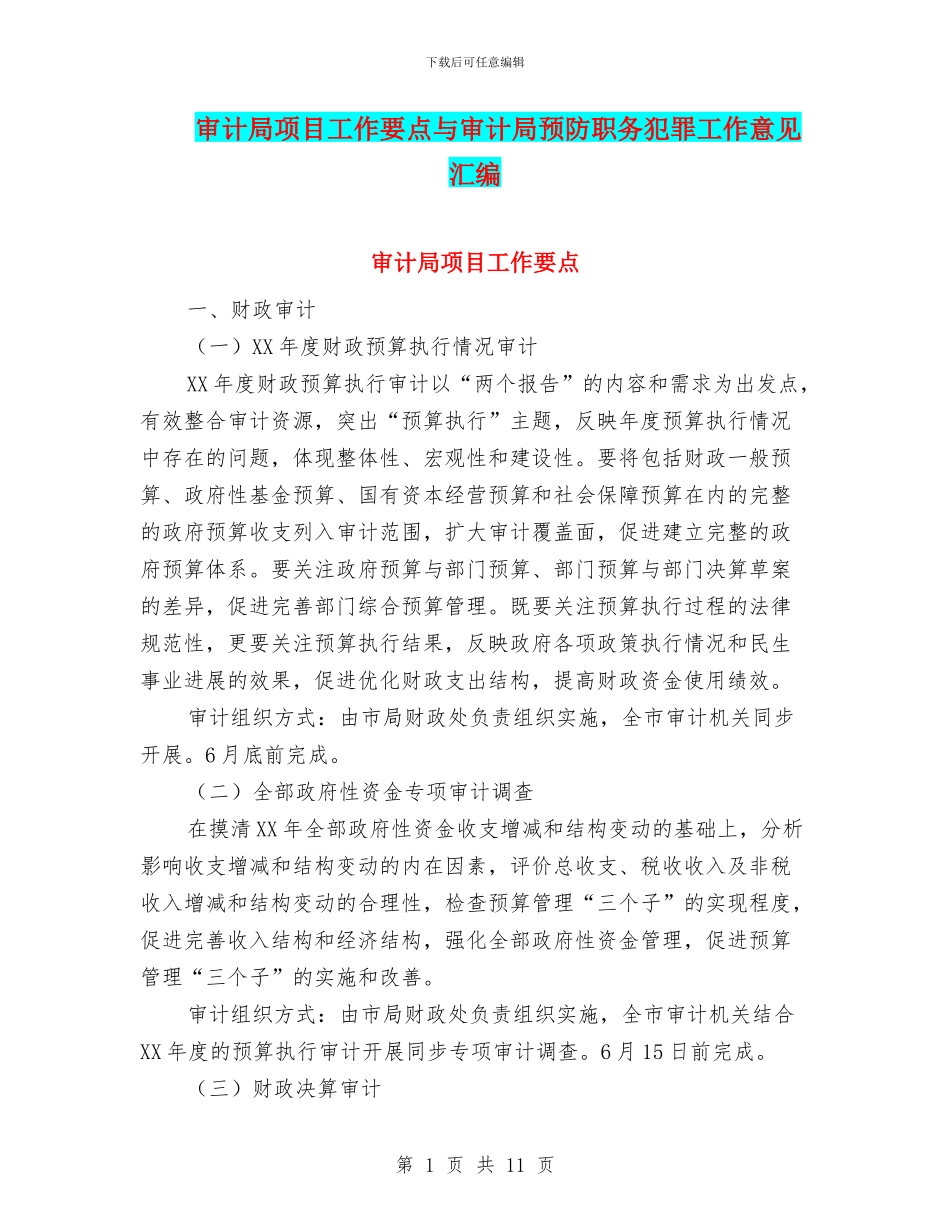 下载后可任意编辑

审计局项目工作要点与审计局预防职务犯罪工作意见汇编

审计局项目工作要点

一、财政审计

（一）XX年度财政预算执行情况审计

XX年度财政预算执行审计以“两个报告”的内容和需求为出发点，有效整合审计资源，突出“预算执行”主题，反映年度预算执行情况中存在的问题，体现整体性、宏观性和建设性。要将包括财政一般预算、政府性基金预算、国有资本经营预算和社会保障预算在内的完整的政府预算收支列入审计范围，扩大审计覆盖面，促进建立完整的政府预算体系。要关注政府预算与部门预算、部门预算与部门决算草案的差异，促进完善部门综合预算管理。既要关注预算执行过程的法律规范性，更要关注预算执行结果，反映政府各项政策执行情况和民生事业进展的效果，促进优化财政支出结构，提高财政资金使用绩效。

审计组织方式：由市局财政处负责组织实施，全市审计机关同步开展。6月底前完成。

（二）全部政府性资金专项审计调查

在摸清XX年全部政府性资金收支增减和结构变动的基础上，分析影响收支增减和结构变动的内在因素，评价总收支、税收收入及非税收入增减和结构变动的合理性，检查预算管理“三个子”的实现程度，促进完善收入结构和经济结构，强化全部政府性资金管理，促进预算管理“三个子”的实施和改善。

审计组织方式：由市局财政处负责组织实施，全市审计机关结合XX年度的预算执行审计开展同步专项审计调查。6月15日前完成。

（三）财政决算审计

第 1 页 共 11 页